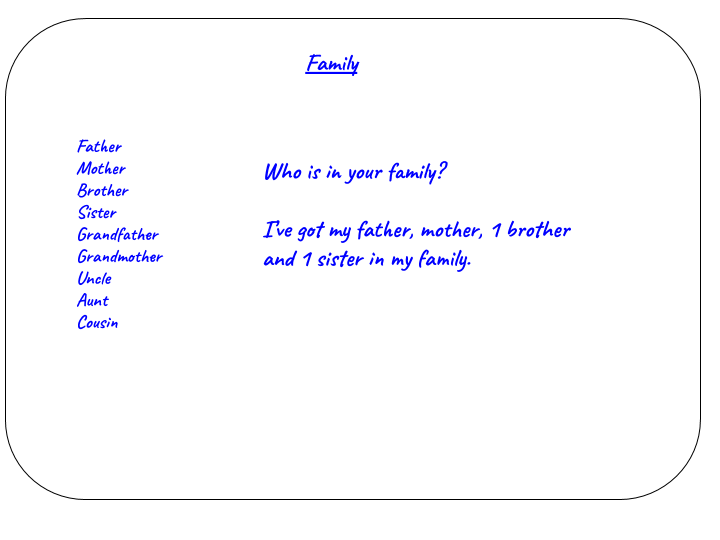 Family

Father
Mother
Brother
Sister
Grandfather
Grandmother
Uncle
Aunt
Cousin

Who is in your family?

I've got my father, mother, 1 brother and 1 sister in my family.